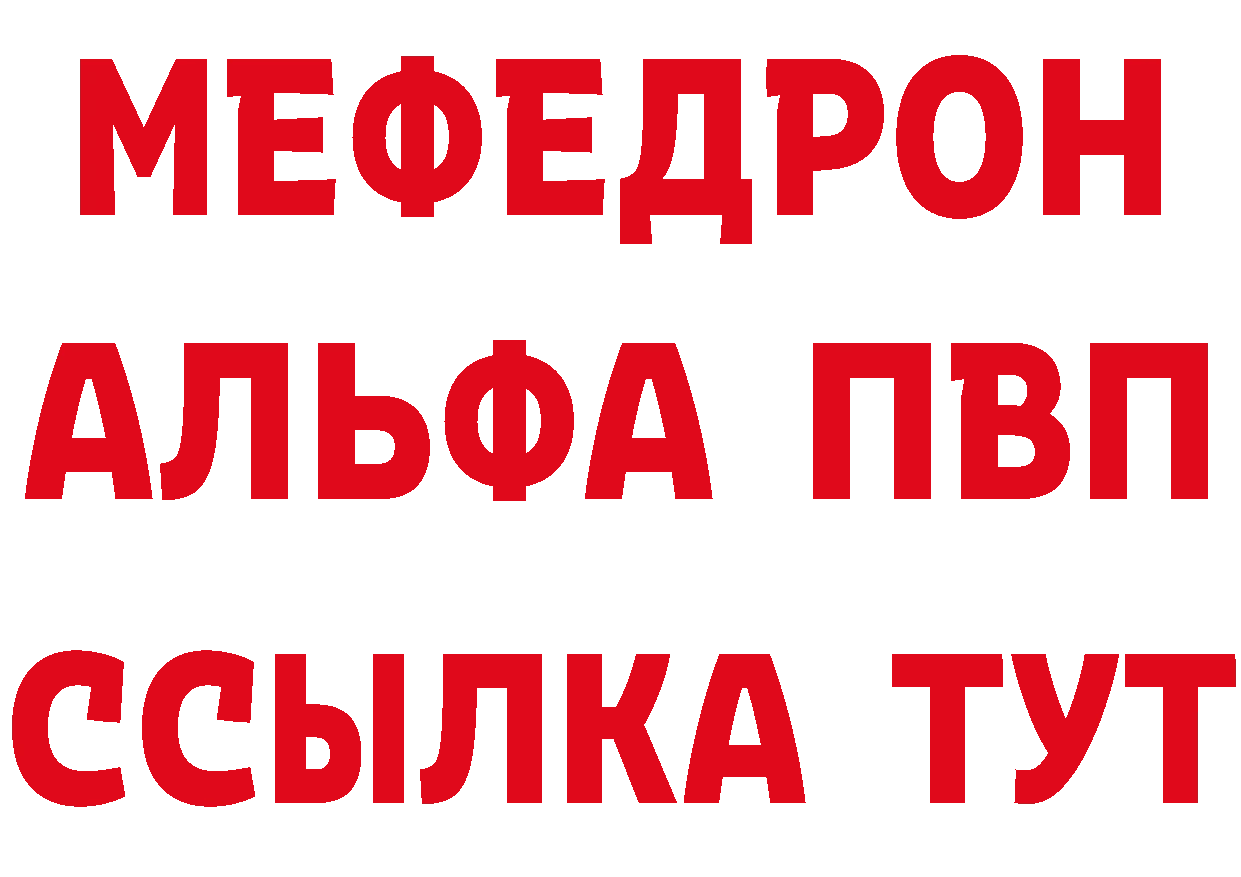 МЕФЕДРОН
АЛЬФА ПВП
ССЫЛКА ТУТ